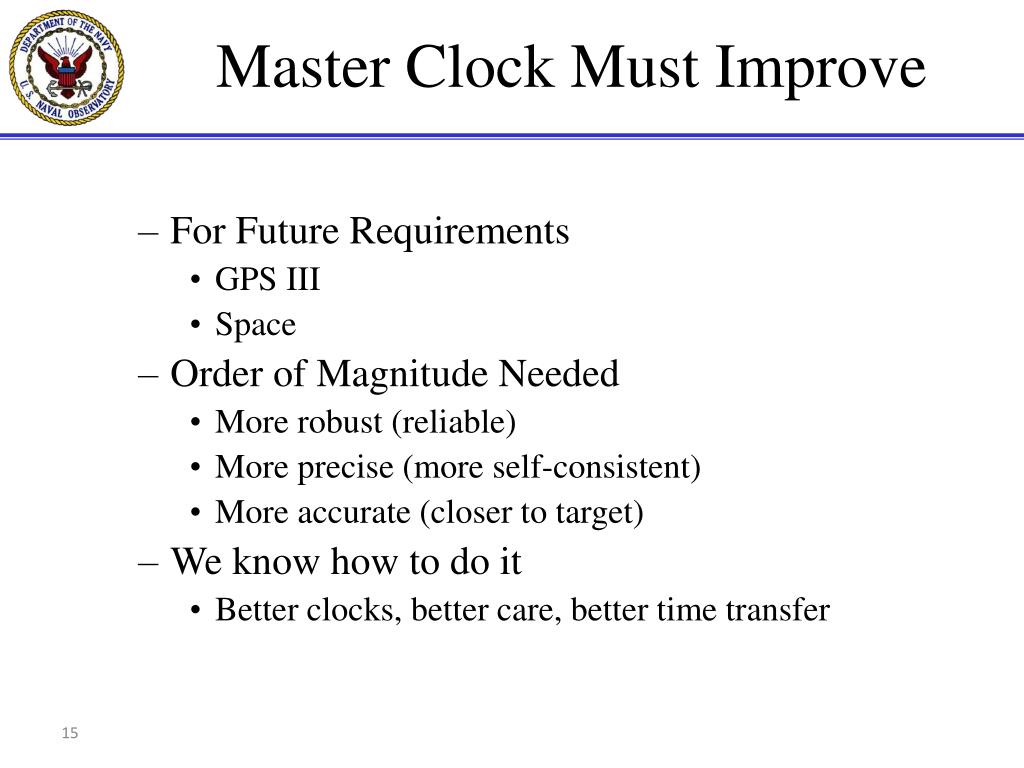 DEPARTMENT OF THE NAVY
U.S. NAVAL OBSERVATORY

Master Clock Must Improve

– For Future Requirements
• GPS III
• Space
– Order of Magnitude Needed
• More robust (reliable)
• More precise (more self-consistent)
• More accurate (closer to target)
– We know how to do it
• Better clocks, better care, better time transfer

15